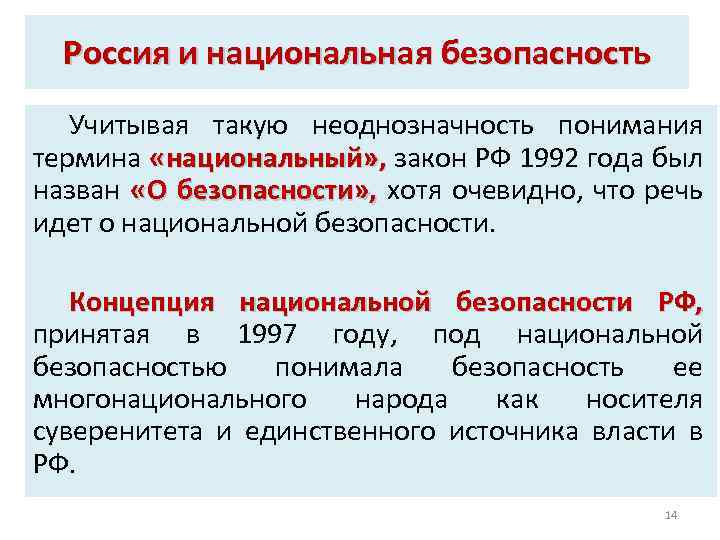 Россия и национальная безопасность

Учитывая такую неоднозначность понимания термина «национальный», закон РФ 1992 года был назван «О безопасности», хотя очевидно, что речь идет о национальной безопасности.

Концепция национальной безопасности РФ, принятая в 1997 году, под национальной безопасностью понимала безопасность ее многонационального народа как носителя суверенитета и единственного источника власти в РФ.

14